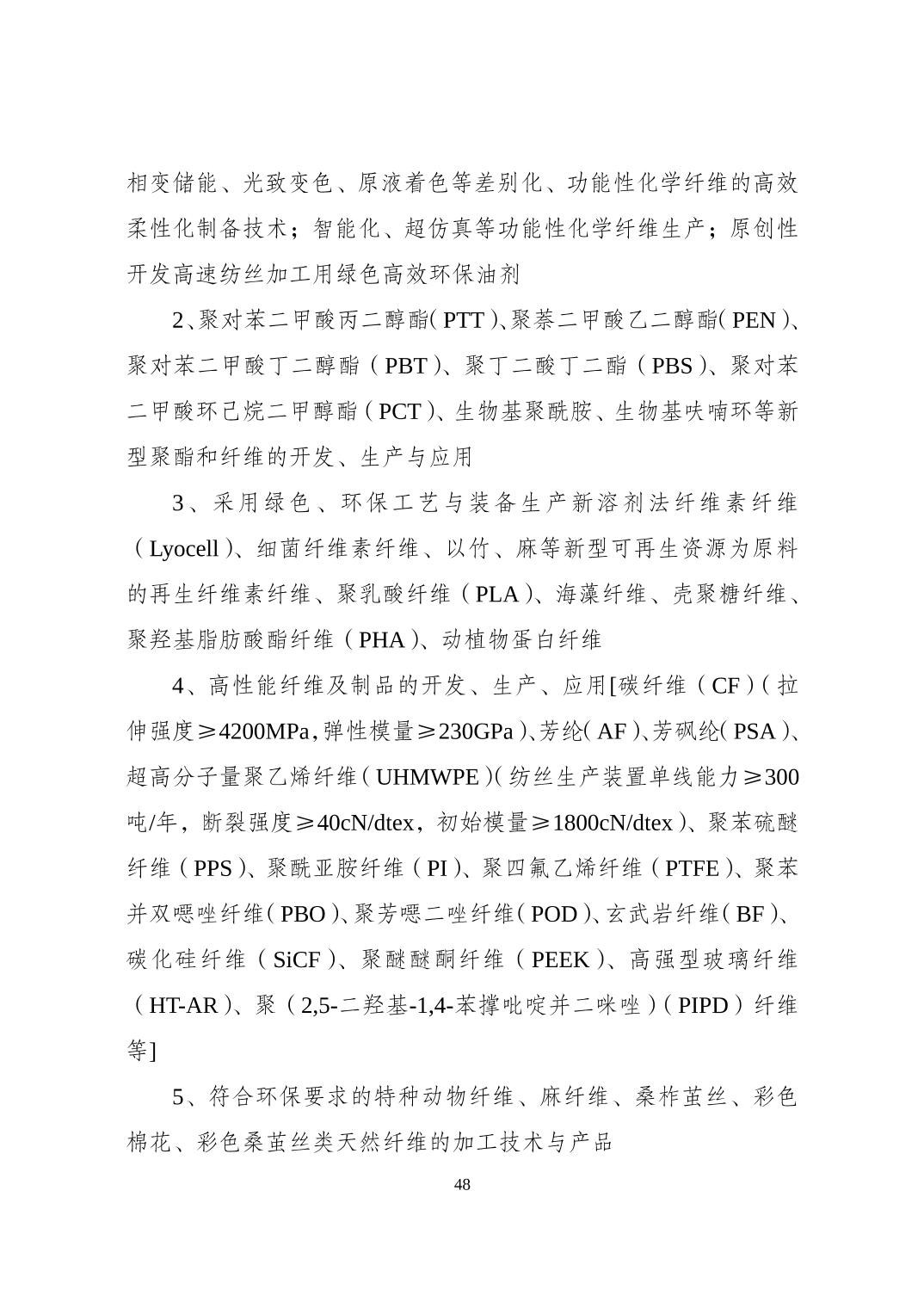 相变储能、光致变色、原液着色等差别化、功能性化学纤维的高效柔性化制备技术；智能化、超仿真等功能性化学纤维生产；原创性开发高速纺丝加工用绿色高效环保油剂

2、聚对苯二甲酸丙二醇酯（PTT）、聚萘二甲酸乙二醇酯（PEN）、聚对苯二甲酸丁二醇酯（PBT）、聚丁二酸丁二酯（PBS）、聚对苯二甲酸环己烷二甲醇酯（PCT）、生物基聚酰胺、生物基呋喃环等新型聚酯和纤维的开发、生产与应用

3、采用绿色、环保工艺与装备生产新溶剂法纤维素纤维（Lyocell）、细菌纤维素纤维、以竹、麻等新型可再生资源为原料的再生纤维素纤维、聚乳酸纤维（PLA）、海藻纤维、壳聚糖纤维、聚羟基脂肪酸酯纤维（PHA）、动植物蛋白纤维

4、高性能纤维及制品的开发、生产、应用[碳纤维（CF）（拉伸强度≥4200MPa，弹性模量≥230GPa）、芳纶（AF）、芳砜纶（PSA）、超高分子量聚乙烯纤维（UHMWPE）（纺丝生产装置单线能力≥300吨/年，断裂强度≥40cN/dtex，初始模量≥1800cN/dtex）、聚苯硫醚纤维（PPS）、聚酰亚胺纤维（PI）、聚四氟乙烯纤维（PTFE）、聚苯并双噁唑纤维（PBO）、聚芳噁二唑纤维（POD）、玄武岩纤维（BF）、碳化硅纤维（SiCF）、聚醚醚酮纤维（PEEK）、高强型玻璃纤维（HT-AR）、聚（2,5-二羟基-1,4-苯撑吡啶并二咪唑）（PIPD）纤维等]

5、符合环保要求的特种动物纤维、麻纤维、桑柞茧丝、彩色棉花、彩色桑茧丝类天然纤维的加工技术与产品

48